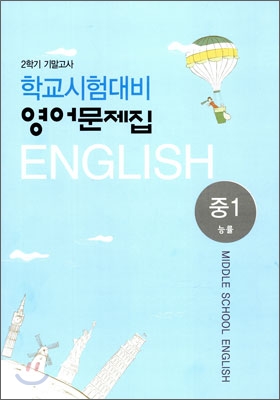 2학기 기말고사
학교시험대비
영어문제집
ENGLISH

중1
능률

MIDDLE SCHOOL ENGLISH